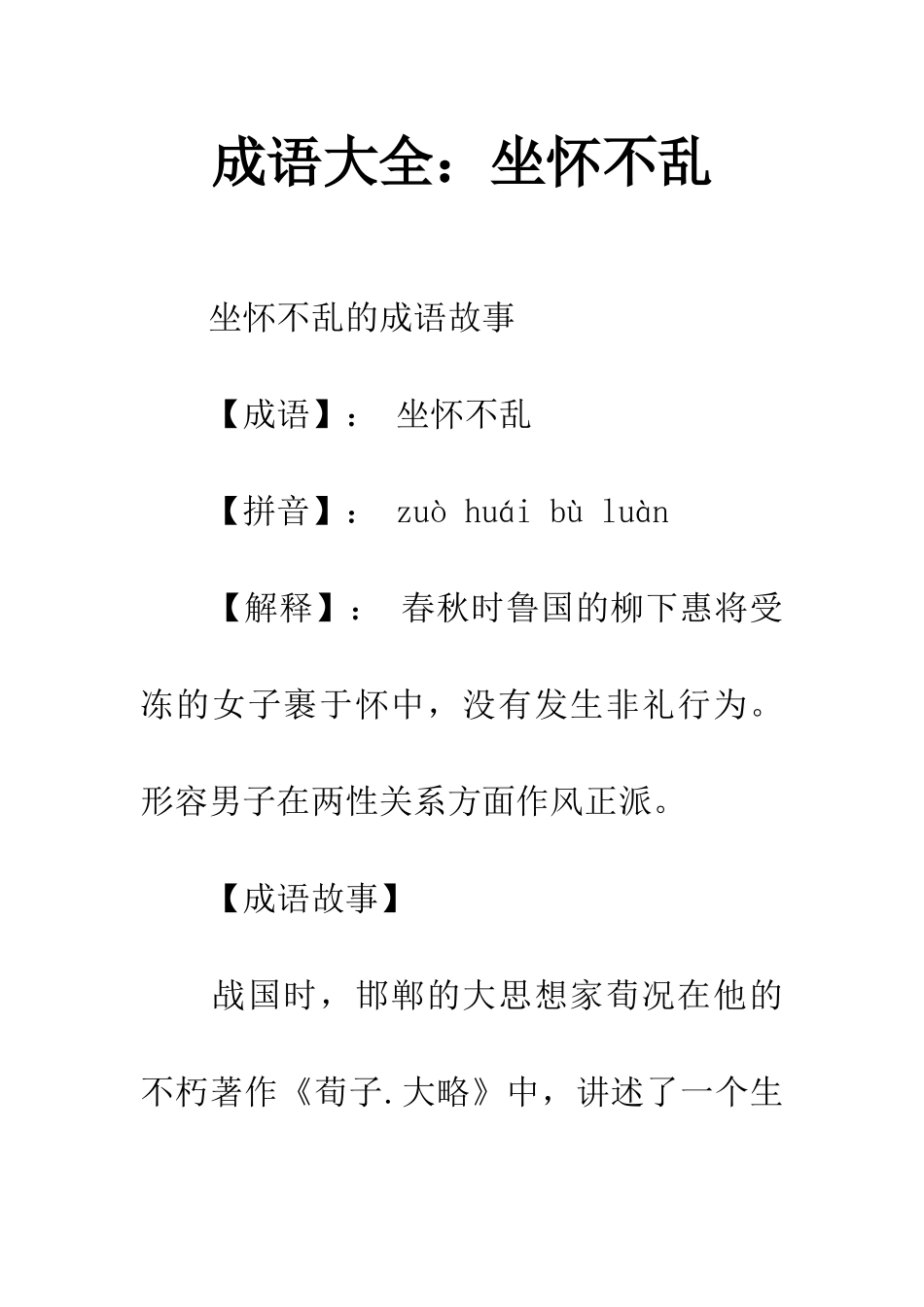 成语大全：坐怀不乱

坐怀不乱的成语故事

【成语】： 坐怀不乱

【拼音】： zuò huái bù luàn

【解释】： 春秋时鲁国的柳下惠将受冻的女子裹于怀中，没有发生非礼行为。形容男子在两性关系方面作风正派。

【成语故事】

战国时，邯郸的大思想家荀况在他的不朽著作《荀子.大略》中，讲述了一个生